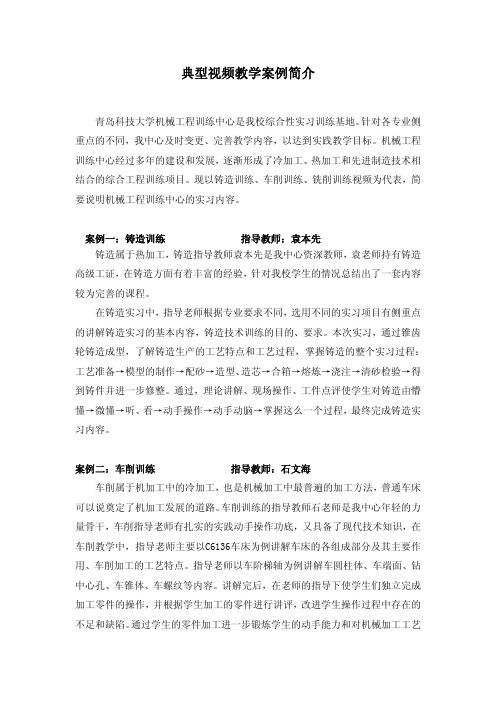 典型视频教学案例简介

青岛科技大学机械工程训练中心是我校综合性实习训练基地。针对各专业侧重点的不同，我中心及时变更、完善教学内容，以达到实践教学目标。机械工程训练中心经过多年的建设和发展，逐渐形成了冷加工、热加工和先进制造技术相结合的综合工程训练项目。现以铸造训练、车削训练、铣削训练视频为代表，简要说明机械工程训练中心的实习内容。

案例一：铸造训练　　　　　　指导教师：袁本先

铸造属于热加工，铸造指导教师袁本先是我中心资深教师，袁老师持有铸造高级工证，在铸造方面有着丰富的经验，针对我校学生的情况总结出了一套内容较为完善的课程。

在铸造实习中，指导老师根据专业要求不同，选用不同的实习项目有侧重点的讲解铸造实习的基本内容，铸造技术训练的目的、要求。本次实习，通过锥齿轮铸造成型，了解铸造生产的工艺特点和工艺过程，掌握铸造的整个实习过程：工艺准备→模型的制作→配砂→造型、造芯→合箱→熔炼→浇注→清砂检验→得到铸件并进一步修整。通过，理论讲解、现场操作、工件点评使学生对铸造由懵懂→微懂→听、看→动手操作→动手动脑→掌握这么一个过程，最终完成铸造实习内容。

案例二：车削训练　　　　　　指导教师：石文海

车削属于机加工中的冷加工，也是机械加工中最普遍的加工方法，普通车床可以说奠定了机加工发展的道路。车削训练的指导教师石老师是我中心年轻的力量骨干，车削指导老师有扎实的实践动手操作功底，又具备了现代技术知识，在车削教学中，指导老师主要以C6136车床为例讲解车床的各组成部分及其主要作用、车削加工的工艺特点。指导老师以车阶梯轴为例讲解车圆柱体、车端面、钻中心孔、车锥体、车螺纹等内容。讲解完后，在老师的指导下使学生们独立完成加工零件的操作，并根据学生加工的零件进行讲评，改进学生操作过程中存在的不足和缺陷。通过学生的零件加工进一步锻炼学生的动手能力和对机械加工工艺